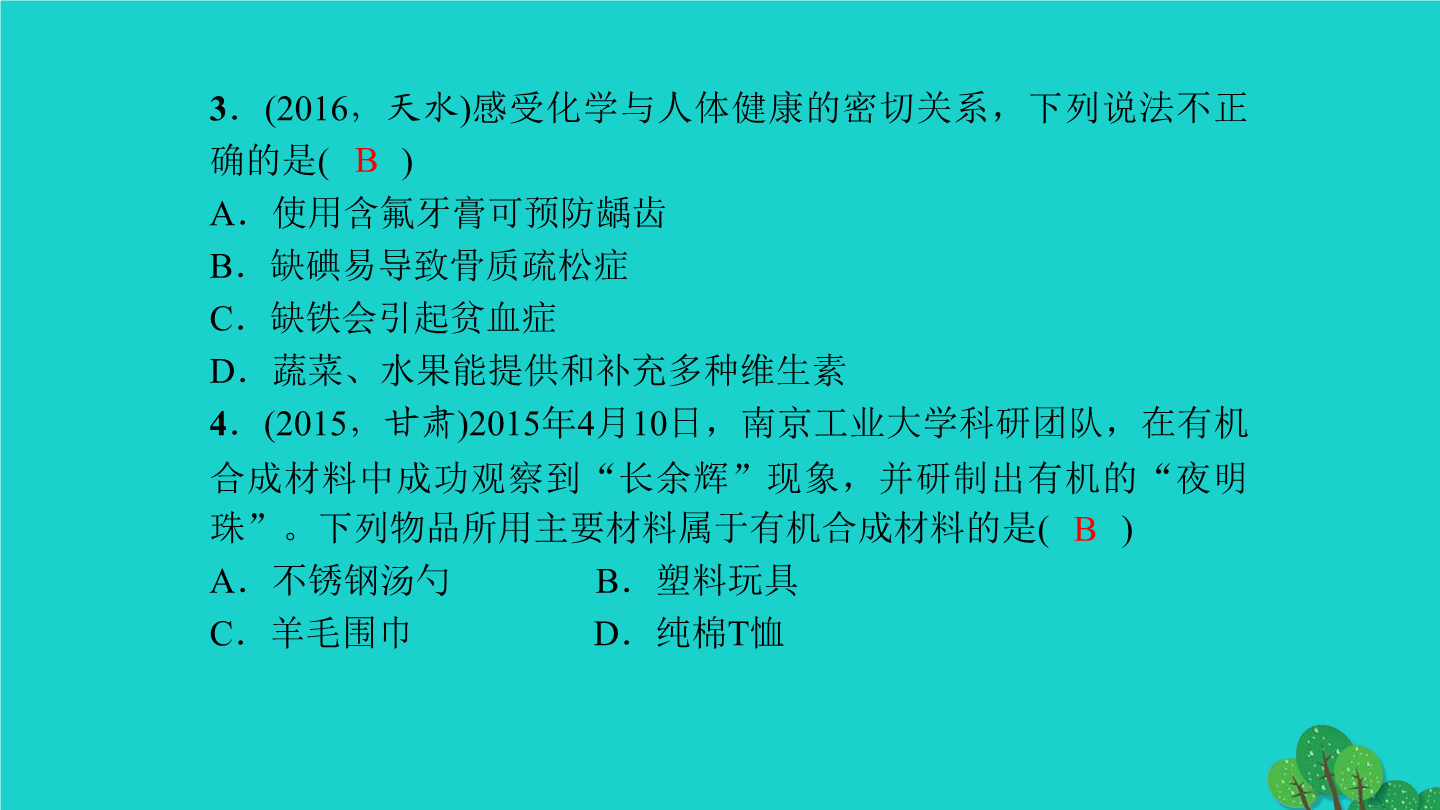 3．(2016，天水)感受化学与人体健康的密切关系，下列说法不正确的是(　B　)
A．使用含氟牙膏可预防龋齿
B．缺碘易导致骨质疏松症
C．缺铁会引起贫血症
D．蔬菜、水果能提供和补充多种维生素
4．(2015，甘肃)2015年4月10日，南京工业大学科研团队，在有机合成材料中成功观察到“长余辉”现象，并研制出有机的“夜明珠”。下列物品所用主要材料属于有机合成材料的是(　B　)
A．不锈钢汤勺　　B．塑料玩具
C．羊毛围巾　　D．纯棉T恤